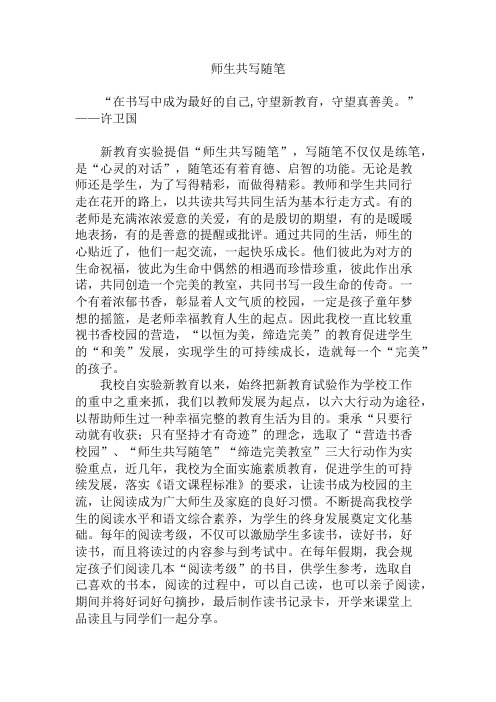 师生共写随笔

“在书写中成为最好的自己,守望新教育，守望真善美。”——许卫国

新教育实验提倡“师生共写随笔”，写随笔不仅仅是练笔，是“心灵的对话”，随笔还有着育德、启智的功能。无论是教师还是学生，为了写得精彩，而做得精彩。教师和学生共同行走在花开的路上，以共读共写共同生活为基本行走方式。有的老师是充满浓浓爱意的关爱，有的是殷切的期望，有的是暖暖地表扬，有的是善意的提醒或批评。通过共同的生活，师生的心贴近了，他们一起交流，一起快乐成长。他们彼此为对方的生命祝福，彼此为生命中偶然的相遇而珍惜珍重，彼此作出承诺，共同创造一个完美的教室，共同书写一段生命的传奇。一个有着浓郁书香，彰显着人文气质的校园，一定是孩子童年梦想的摇篮，是老师幸福教育人生的起点。因此我校一直比较重视书香校园的营造，“以恒为美，缔造完美”的教育促进学生的“和美”发展，实现学生的可持续成长，造就每一个“完美”的孩子。

我校自实验新教育以来，始终把新教育试验作为学校工作的重中之重来抓，我们以教师发展为起点，以六大行动为途径，以帮助师生过一种幸福完整的教育生活为目的。秉承“只要行动就有收获；只有坚持才有奇迹”的理念，选取了“营造书香校园”、“师生共写随笔”“缔造完美教室”三大行动作为实验重点，近几年，我校为全面实施素质教育，促进学生的可持续发展，落实《语文课程标准》的要求，让读书成为校园的主流，让阅读成为广大师生及家庭的良好习惯。不断提高我校学生的阅读水平和语文综合素养，为学生的终身发展奠定文化基础。每年的阅读考级，不仅可以激励学生多读书，读好书，好读书，而且将读过的内容参与到考试中。在每年假期，我会规定孩子们阅读几本“阅读考级”的书目，供学生参考，选取自己喜欢的书本，阅读的过程中，可以自己读，也可以亲子阅读，期间并将好词好句摘抄，最后制作读书记录卡，开学来课堂上品读且与同学们一起分享。